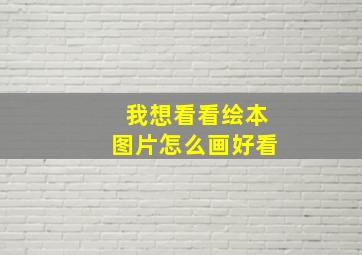 我想看看绘本
图片怎么画好看